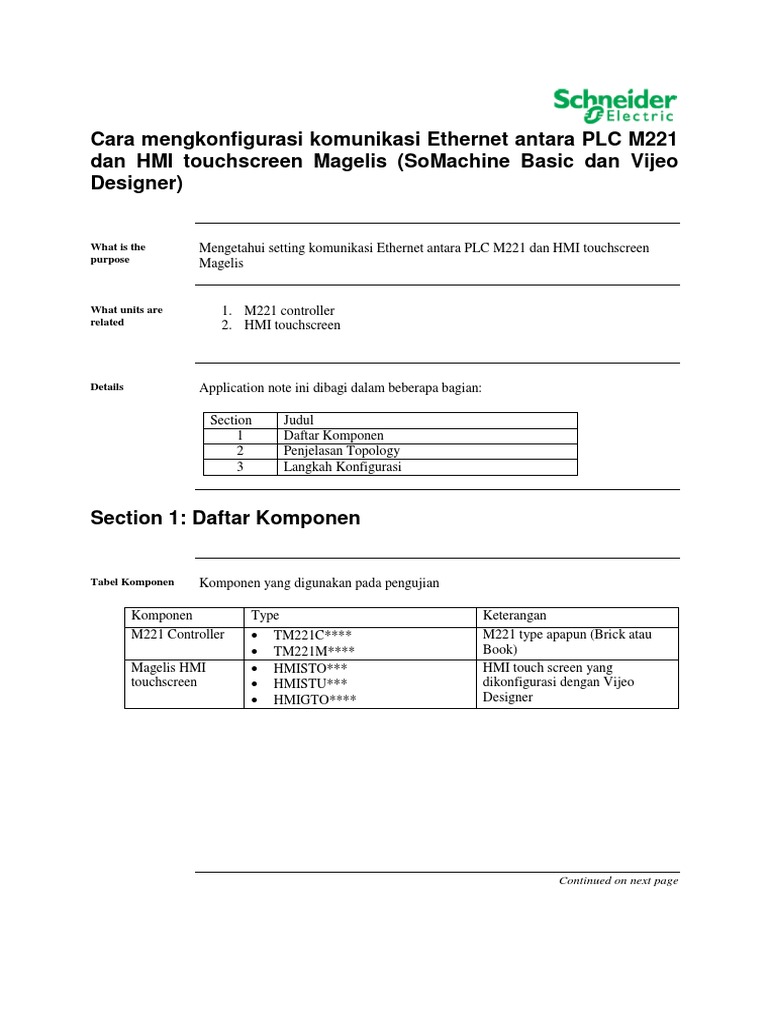 Schneider Electric

Cara mengkonfigurasi komunikasi Ethernet antara PLC M221 dan HMI touchscreen Magelis (SoMachine Basic dan Vijeo Designer)

What is the purpose

Mengetahui setting komunikasi Ethernet antara PLC M221 dan HMI touchscreen Magelis

What units are related

1. M221 controller
2. HMI touchscreen

Details

Application note ini dibagi dalam beberapa bagian:

| Section | Judul |
|---|---|
| 1 | Daftar Komponen |
| 2 | Penjelasan Topology |
| 3 | Langkah Konfigurasi |

Section 1: Daftar Komponen

Tabel Komponen

Komponen yang digunakan pada pengujian

| Komponen | Type | Keterangan |
|---|---|---|
| M221 Controller | • TM221C**** • TM221M**** | M221 type apapun (Brick atau Book) |
| Magelis HMI touchscreen | • HMISTO*** • HMISTU*** • HMIGTO**** | HMI touch screen yang dikonfigurasi dengan Vijeo Designer |

Continued on next page